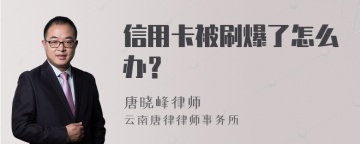 信用卡被刷爆了怎么办?

唐晓峰律师

云南唐律律师事务所